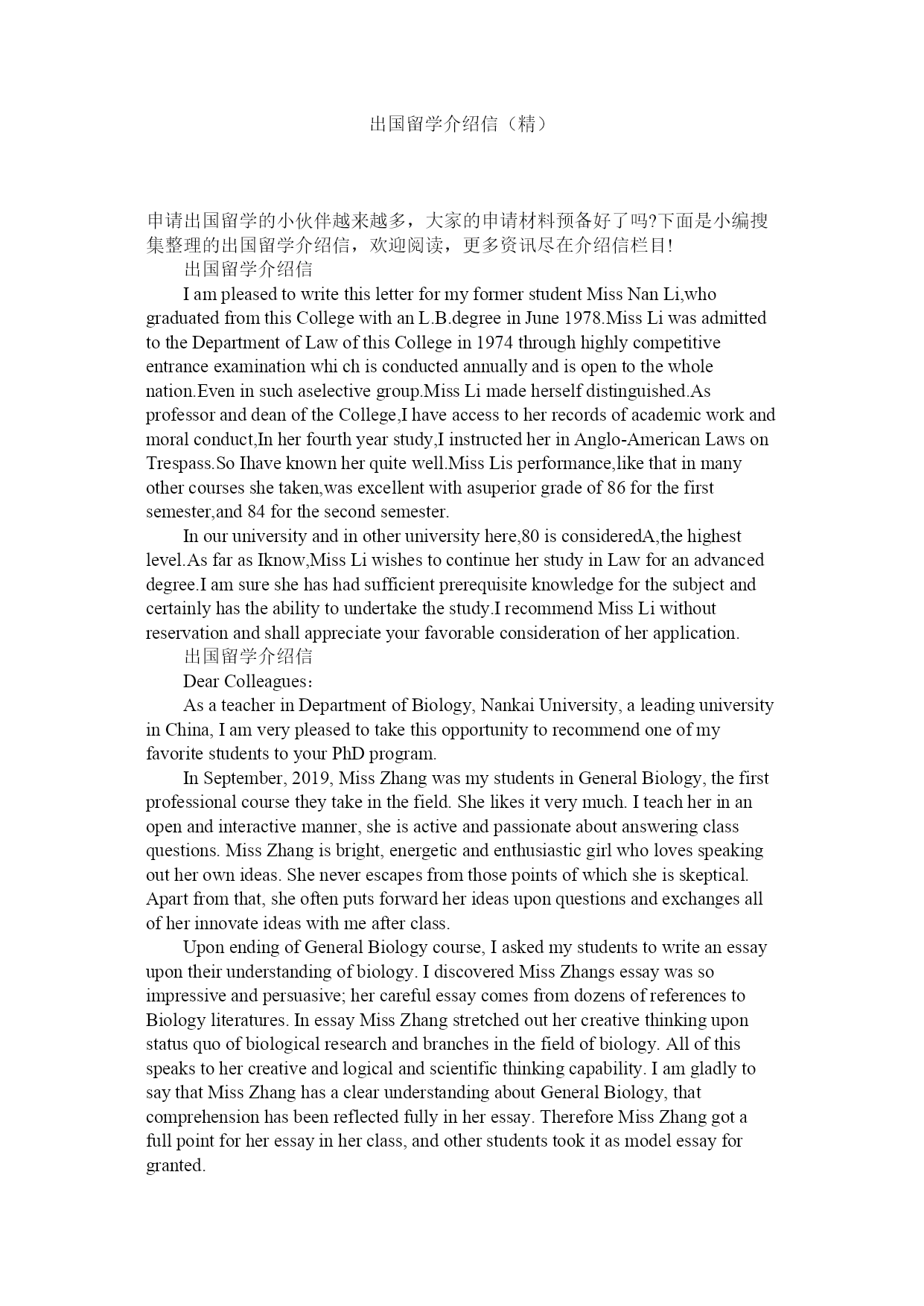 出国留学介绍信（精）

申请出国留学的小伙伴越来越多，大家的申请材料预备好了吗?下面是小编搜集整理的出国留学介绍信，欢迎阅读，更多资讯尽在介绍信栏目!

出国留学介绍信

I am pleased to write this letter for my former student Miss Nan Li,who graduated from this College with an L.B.degree in June 1978.Miss Li was admitted to the Department of Law of this College in 1974 through highly competitive entrance examination whi ch is conducted annually and is open to the whole nation.Even in such aselective group.Miss Li made herself distinguished.As professor and dean of the College,I have access to her records of academic work and moral conduct,In her fourth year study,I instructed her in Anglo-American Laws on Trespass.So Ihave known her quite well.Miss Lis performance,like that in many other courses she taken,was excellent with asuperior grade of 86 for the first semester,and 84 for the second semester.

In our university and in other university here,80 is consideredA,the highest level.As far as Iknow,Miss Li wishes to continue her study in Law for an advanced degree.I am sure she has had sufficient prerequisite knowledge for the subject and certainly has the ability to undertake the study.I recommend Miss Li without reservation and shall appreciate your favorable consideration of her application.

出国留学介绍信

Dear Colleagues：

As a teacher in Department of Biology, Nankai University, a leading university in China, I am very pleased to take this opportunity to recommend one of my favorite students to your PhD program.

In September, 2019, Miss Zhang was my students in General Biology, the first professional course they take in the field. She likes it very much. I teach her in an open and interactive manner, she is active and passionate about answering class questions. Miss Zhang is bright, energetic and enthusiastic girl who loves speaking out her own ideas. She never escapes from those points of which she is skeptical. Apart from that, she often puts forward her ideas upon questions and exchanges all of her innovate ideas with me after class.

Upon ending of General Biology course, I asked my students to write an essay upon their understanding of biology. I discovered Miss Zhangs essay was so impressive and persuasive; her careful essay comes from dozens of references to Biology literatures. In essay Miss Zhang stretched out her creative thinking upon status quo of biological research and branches in the field of biology. All of this speaks to her creative and logical and scientific thinking capability. I am gladly to say that Miss Zhang has a clear understanding about General Biology, that comprehension has been reflected fully in her essay. Therefore Miss Zhang got a full point for her essay in her class, and other students took it as model essay for granted.